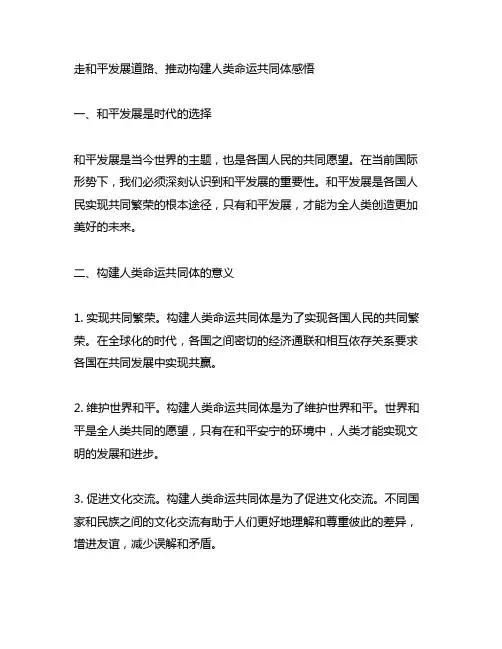 走和平发展道路、推动构建人类命运共同体感悟

一、和平发展是时代的选择

和平发展是当今世界的主题，也是各国人民的共同愿望。在当前国际形势下，我们必须深刻认识到和平发展的重要性。和平发展是各国人民实现共同繁荣的根本途径，只有和平发展，才能为全人类创造更加美好的未来。

二、构建人类命运共同体的意义

1. 实现共同繁荣。构建人类命运共同体是为了实现各国人民的共同繁荣。在全球化的时代，各国之间密切的经济通联和相互依存关系要求各国在共同发展中实现共赢。

2. 维护世界和平。构建人类命运共同体是为了维护世界和平。世界和平是全人类共同的愿望，只有在和平安宁的环境中，人类才能实现文明的发展和进步。

3. 促进文化交流。构建人类命运共同体是为了促进文化交流。不同国家和民族之间的文化交流有助于人们更好地理解和尊重彼此的差异，增进友谊，减少误解和矛盾。